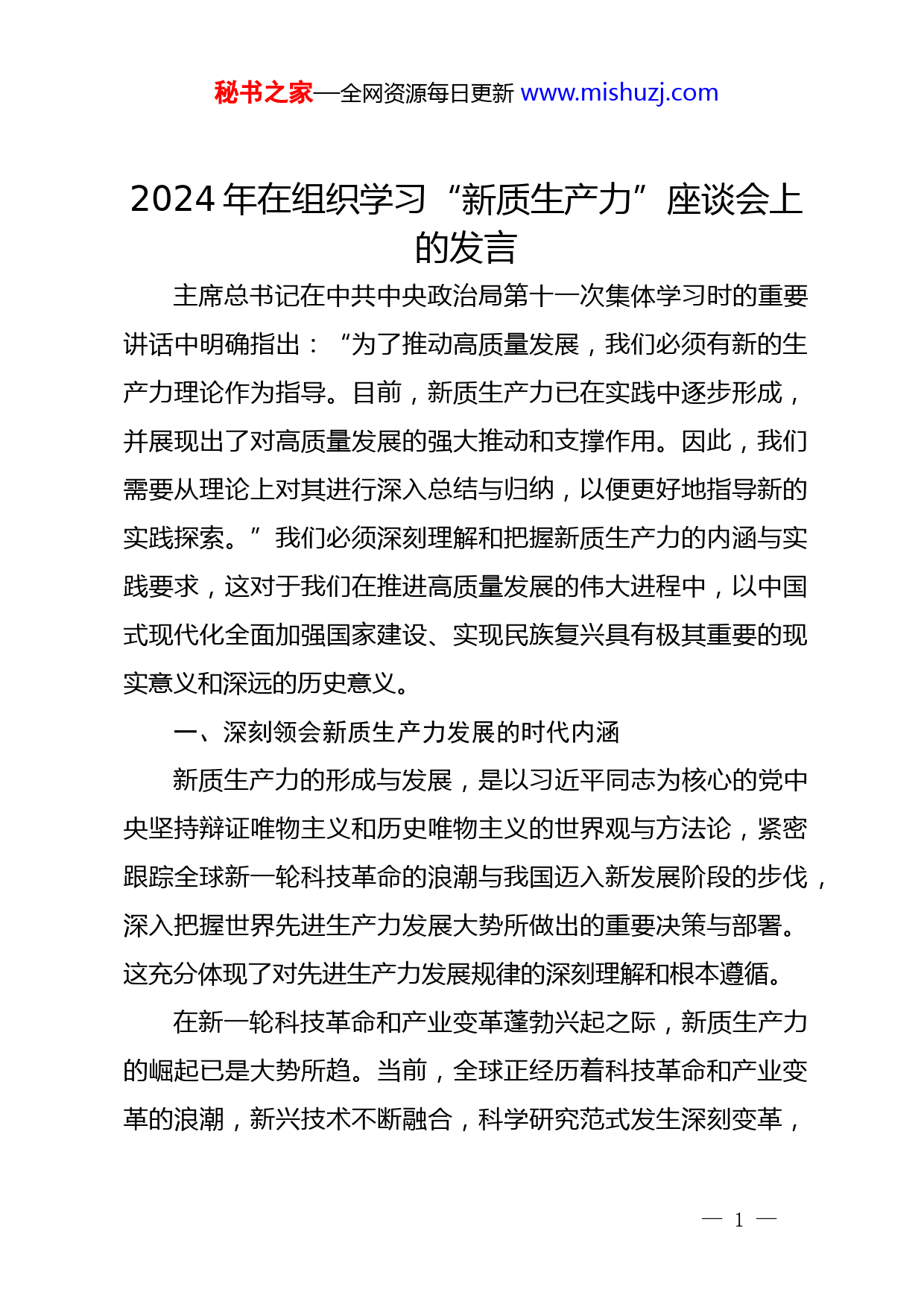 秘书之家—全网资源每日更新 www.mishuzj.com

2024 年在组织学习“新质生产力”座谈会上的发言

主席总书记在中共中央政治局第十一次集体学习时的重要讲话中明确指出：“为了推动高质量发展，我们必须有新的生产力理论作为指导。目前，新质生产力已在实践中逐步形成，并展现出了对高质量发展的强大推动和支撑作用。因此，我们需要从理论上对其进行深入总结与归纳，以便更好地指导新的实践探索。”我们必须深刻理解和把握新质生产力的内涵与实践要求，这对于我们在推进高质量发展的伟大进程中，以中国式现代化全面加强国家建设、实现民族复兴具有极其重要的现实意义和深远的历史意义。

一、深刻领会新质生产力发展的时代内涵

新质生产力的形成与发展，是以习近平同志为核心的党中央坚持辩证唯物主义和历史唯物主义的世界观与方法论，紧密跟踪全球新一轮科技革命的浪潮与我国迈入新发展阶段的步伐，深入把握世界先进生产力发展大势所做出的重要决策与部署。这充分体现了对先进生产力发展规律的深刻理解和根本遵循。

在新一轮科技革命和产业变革蓬勃兴起之际，新质生产力的崛起已是大势所趋。当前，全球正经历着科技革命和产业变革的浪潮，新兴技术不断融合，科学研究范式发生深刻变革，

— 1 —